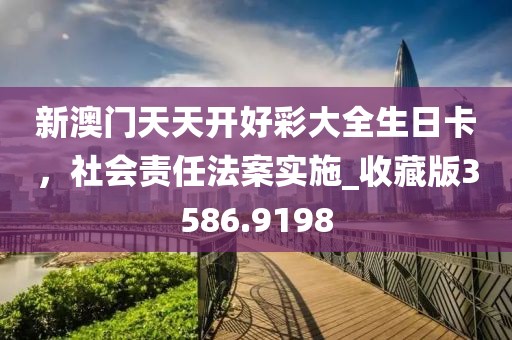 新澳门天天开好彩大全生日卡，社会责任法案实施_收藏版3586.9198